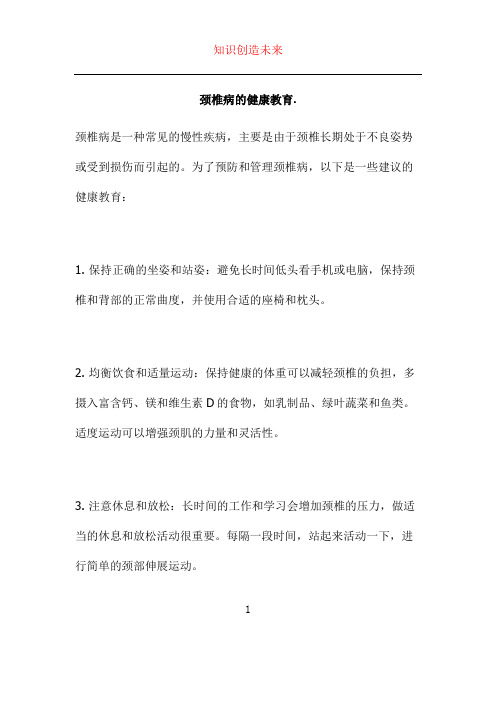 知识创造未来

颈椎病的健康教育.

颈椎病是一种常见的慢性疾病，主要是由于颈椎长期处于不良姿势或受到损伤而引起的。为了预防和管理颈椎病，以下是一些建议的健康教育：

1. 保持正确的坐姿和站姿：避免长时间低头看手机或电脑，保持颈椎和背部的正常曲度，并使用合适的座椅和枕头。

2. 均衡饮食和适量运动：保持健康的体重可以减轻颈椎的负担，多摄入富含钙、镁和维生素 D 的食物，如乳制品、绿叶蔬菜和鱼类。适度运动可以增强颈肌的力量和灵活性。

3. 注意休息和放松：长时间的工作和学习会增加颈椎的压力，做适当的休息和放松活动很重要。每隔一段时间，站起来活动一下，进行简单的颈部伸展运动。

1